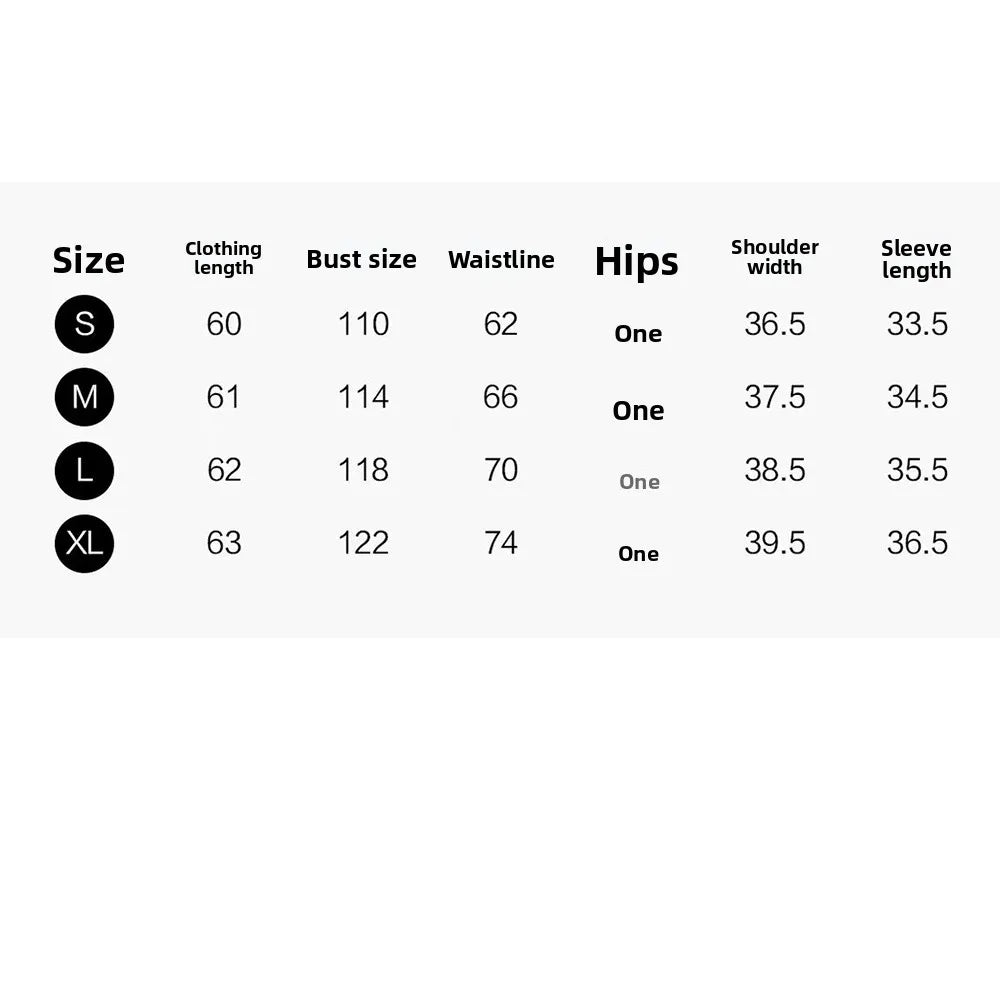 | Size | Clothing length | Bust size | Waistline | Hips | Shoulder width | Sleeve length |
|---|---|---|---|---|---|---|
| S | 60 | 110 | 62 | One | 36.5 | 33.5 |
| M | 61 | 114 | 66 | One | 37.5 | 34.5 |
| L | 62 | 118 | 70 | One | 38.5 | 35.5 |
| XL | 63 | 122 | 74 | One | 39.5 | 36.5 |